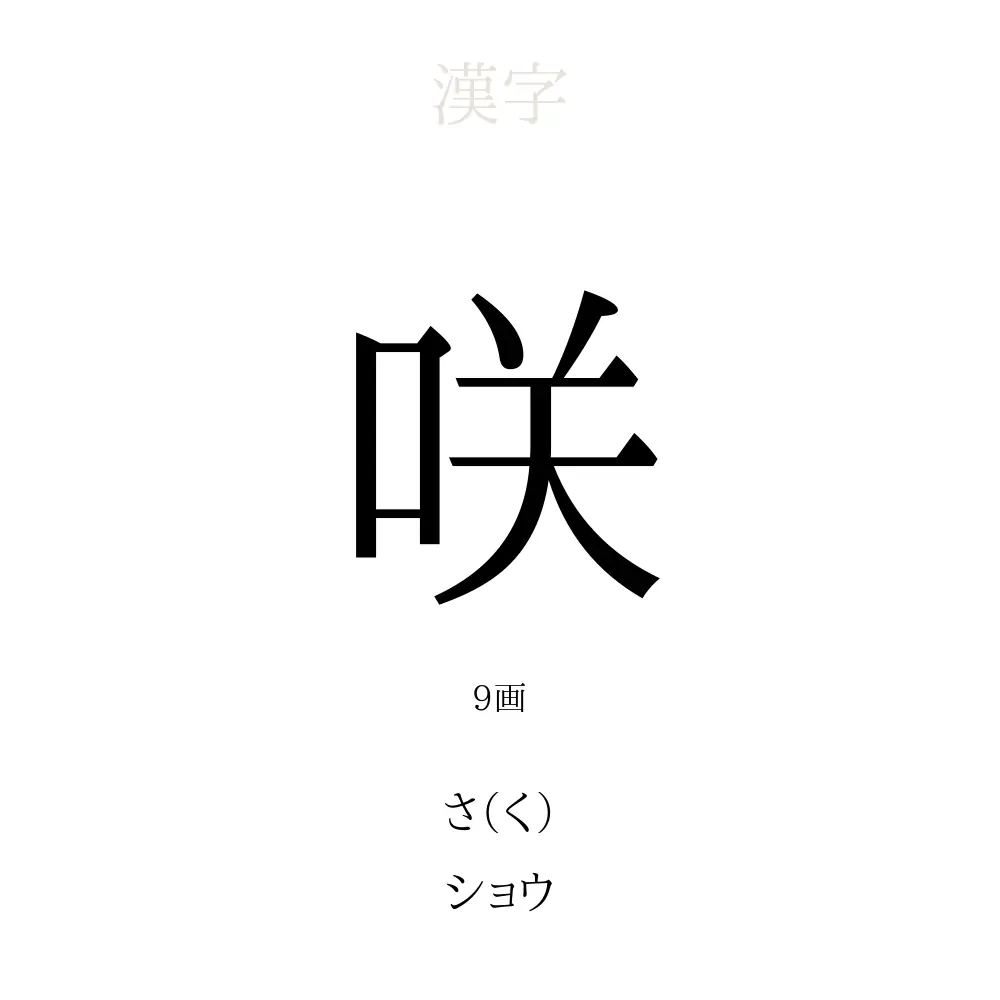 漢字

咲

9画

さ(く)

ショウ